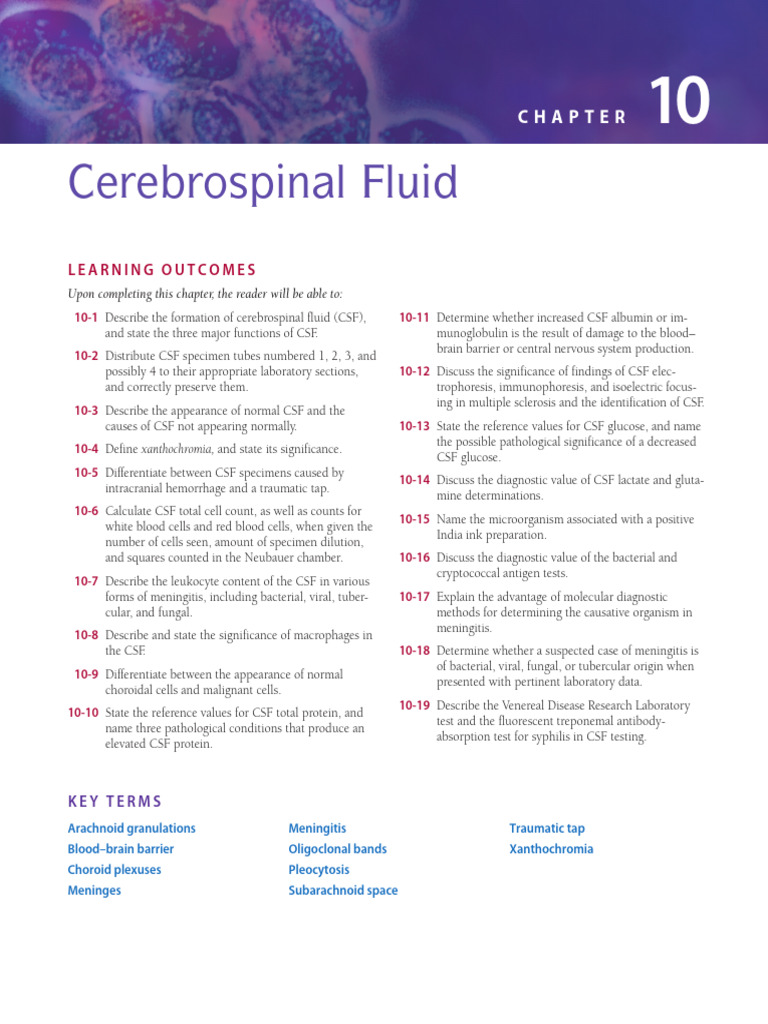 CHAPTER 10

Cerebrospinal Fluid

LEARNING OUTCOMES

Upon completing this chapter, the reader will be able to:

10-1 Describe the formation of cerebrospinal fluid (CSF), and state the three major functions of CSF.

10-2 Distribute CSF specimen tubes numbered 1, 2, 3, and possibly 4 to their appropriate laboratory sections, and correctly preserve them.

10-3 Describe the appearance of normal CSF and the causes of CSF not appearing normally.

10-4 Define xanthochromia, and state its significance.

10-5 Differentiate between CSF specimens caused by intracranial hemorrhage and a traumatic tap.

10-6 Calculate CSF total cell count, as well as counts for white blood cells and red blood cells, when given the number of cells seen, amount of specimen dilution, and squares counted in the Neubauer chamber.

10-7 Describe the leukocyte content of the CSF in various forms of meningitis, including bacterial, viral, tubercular, and fungal.

10-8 Describe and state the significance of macrophages in the CSF.

10-9 Differentiate between the appearance of normal choroidal cells and malignant cells.

10-10 State the reference values for CSF total protein, and name three pathological conditions that produce an elevated CSF protein.

10-11 Determine whether increased CSF albumin or immunoglobulin is the result of damage to the blood–brain barrier or central nervous system production.

10-12 Discuss the significance of findings of CSF electrophoresis, immunophoresis, and isoelectric focusing in multiple sclerosis and the identification of CSF.

10-13 State the reference values for CSF glucose, and name the possible pathological significance of a decreased CSF glucose.

10-14 Discuss the diagnostic value of CSF lactate and glutamine determinations.

10-15 Name the microorganism associated with a positive India ink preparation.

10-16 Discuss the diagnostic value of the bacterial and cryptococcal antigen tests.

10-17 Explain the advantage of molecular diagnostic methods for determining the causative organism in meningitis.

10-18 Determine whether a suspected case of meningitis is of bacterial, viral, fungal, or tubercular origin when presented with pertinent laboratory data.

10-19 Describe the Venereal Disease Research Laboratory test and the fluorescent treponemal antibody-absorption test for syphilis in CSF testing.

KEY TERMS

Arachnoid granulations
Blood–brain barrier
Choroid plexuses
Meninges

Meningitis
Oligoclonal bands
Pleocytosis
Subarachnoid space

Traumatic tap
Xanthochromia